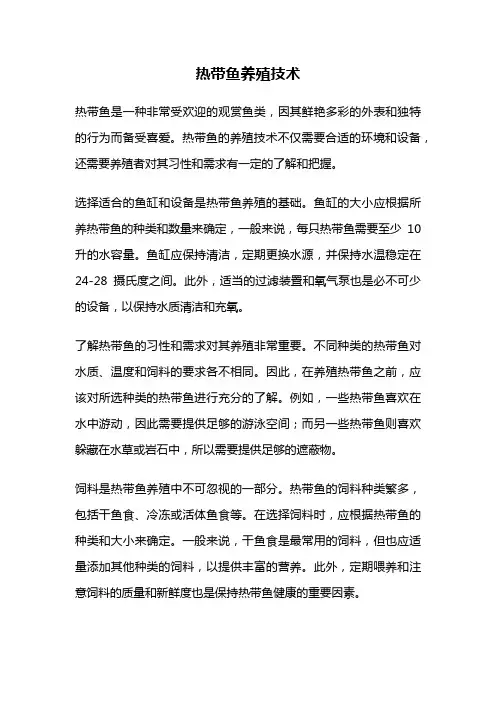 热带鱼养殖技术

热带鱼是一种非常受欢迎的观赏鱼类，因其鲜艳多彩的外表和独特的行为而备受喜爱。热带鱼的养殖技术不仅需要合适的环境和设备，还需要养殖者对其习性和需求有一定的了解和把握。

选择适合的鱼缸和设备是热带鱼养殖的基础。鱼缸的大小应根据所养热带鱼的种类和数量来确定，一般来说，每只热带鱼需要至少 10 升的水容量。鱼缸应保持清洁，定期更换水源，并保持水温稳定在 24-28 摄氏度之间。此外，适当的过滤装置和氧气泵也是必不可少的设备，以保持水质清洁和充氧。

了解热带鱼的习性和需求对其养殖非常重要。不同种类的热带鱼对水质、温度和饲料的要求各不相同。因此，在养殖热带鱼之前，应该对所选种类的热带鱼进行充分的了解。例如，一些热带鱼喜欢在水中游动，因此需要提供足够的游泳空间；而另一些热带鱼则喜欢躲藏在水草或岩石中，所以需要提供足够的遮蔽物。

饲料是热带鱼养殖中不可忽视的一部分。热带鱼的饲料种类繁多，包括干鱼食、冷冻或活体鱼食等。在选择饲料时，应根据热带鱼的种类和大小来确定。一般来说，干鱼食是最常用的饲料，但也应适量添加其他种类的饲料，以提供丰富的营养。此外，定期喂养和注意饲料的质量和新鲜度也是保持热带鱼健康的重要因素。